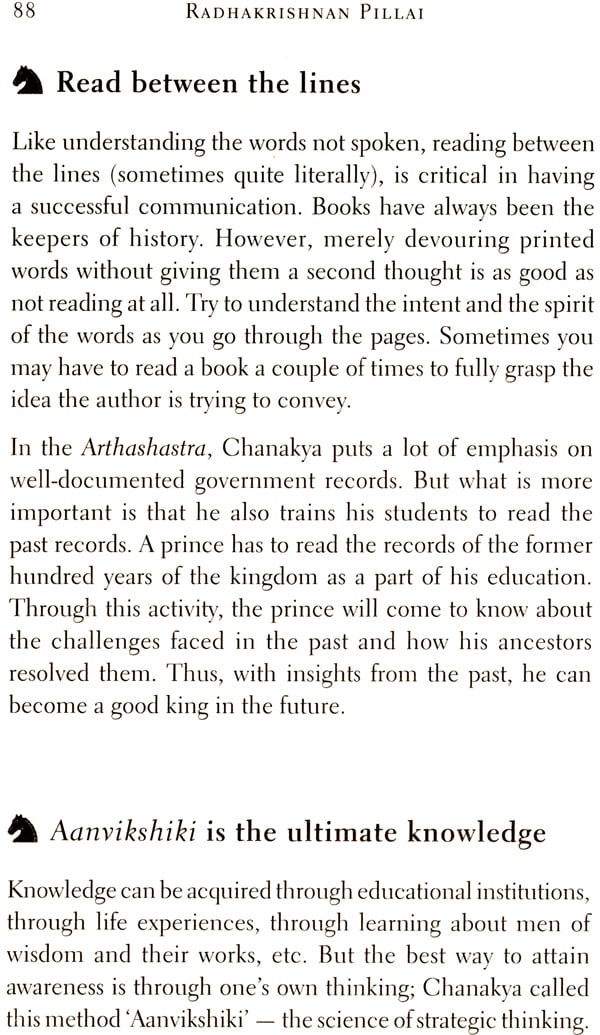 88 RADHAKRISHNAN PILLAI

Read between the lines

Like understanding the words not spoken, reading between the lines (sometimes quite literally), is critical in having a successful communication. Books have always been the keepers of history. However, merely devouring printed words without giving them a second thought is as good as not reading at all. Try to understand the intent and the spirit of the words as you go through the pages. Sometimes you may have to read a book a couple of times to fully grasp the idea the author is trying to convey.

In the Arthashastra, Chanakya puts a lot of emphasis on well-documented government records. But what is more important is that he also trains his students to read the past records. A prince has to read the records of the former hundred years of the kingdom as a part of his education. Through this activity, the prince will come to know about the challenges faced in the past and how his ancestors resolved them. Thus, with insights from the past, he can become a good king in the future.

Aanvikshiki is the ultimate knowledge

Knowledge can be acquired through educational institutions, through life experiences, through learning about men of wisdom and their works, etc. But the best way to attain awareness is through one's own thinking; Chanakya called this method 'Aanvikshiki' — the science of strategic thinking.